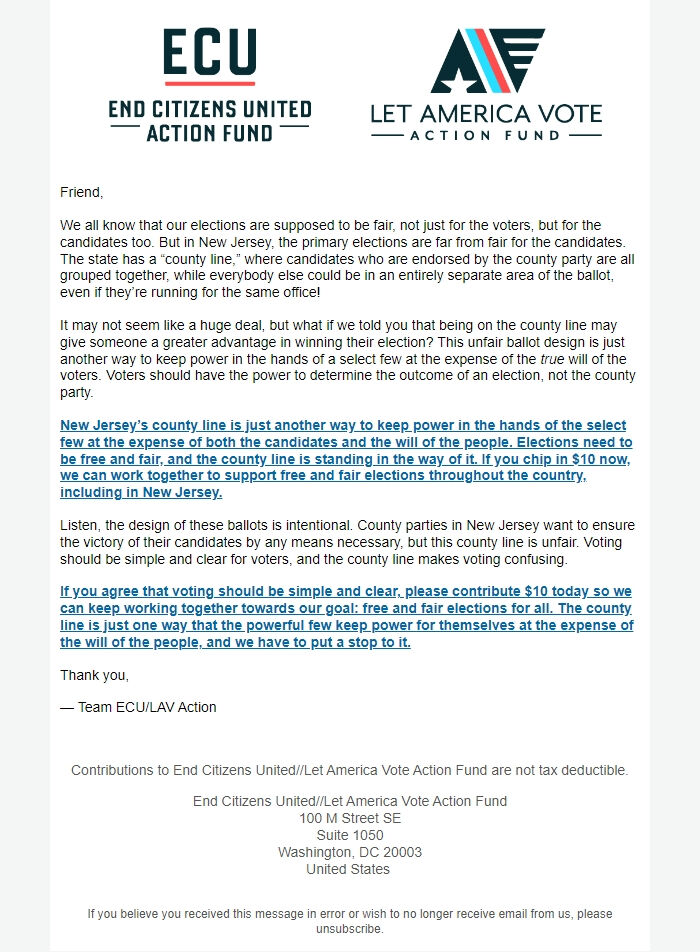 ECU
END CITIZENS UNITED
ACTION FUND

LET AMERICA VOTE
ACTION FUND

Friend,

We all know that our elections are supposed to be fair, not just for the voters, but for the candidates too. But in New Jersey, the primary elections are far from fair for the candidates. The state has a “county line,” where candidates who are endorsed by the county party are all grouped together, while everybody else could be in an entirely separate area of the ballot, even if they’re running for the same office!

It may not seem like a huge deal, but what if we told you that being on the county line may give someone a greater advantage in winning their election? This unfair ballot design is just another way to keep power in the hands of a select few at the expense of the true will of the voters. Voters should have the power to determine the outcome of an election, not the county party.

New Jersey’s county line is just another way to keep power in the hands of the select few at the expense of both the candidates and the will of the people. Elections need to be free and fair, and the county line is standing in the way of it. If you chip in $10 now, we can work together to support free and fair elections throughout the country, including in New Jersey.

Listen, the design of these ballots is intentional. County parties in New Jersey want to ensure the victory of their candidates by any means necessary, but this county line is unfair. Voting should be simple and clear for voters, and the county line makes voting confusing.

If you agree that voting should be simple and clear, please contribute $10 today so we can keep working together towards our goal: free and fair elections for all. The county line is just one way that the powerful few keep power for themselves at the expense of the will of the people, and we have to put a stop to it.

Thank you,

— Team ECU/LAV Action

Contributions to End Citizens United//Let America Vote Action Fund are not tax deductible.

End Citizens United//Let America Vote Action Fund
100 M Street SE
Suite 1050
Washington, DC 20003
United States

If you believe you received this message in error or wish to no longer receive email from us, please unsubscribe.